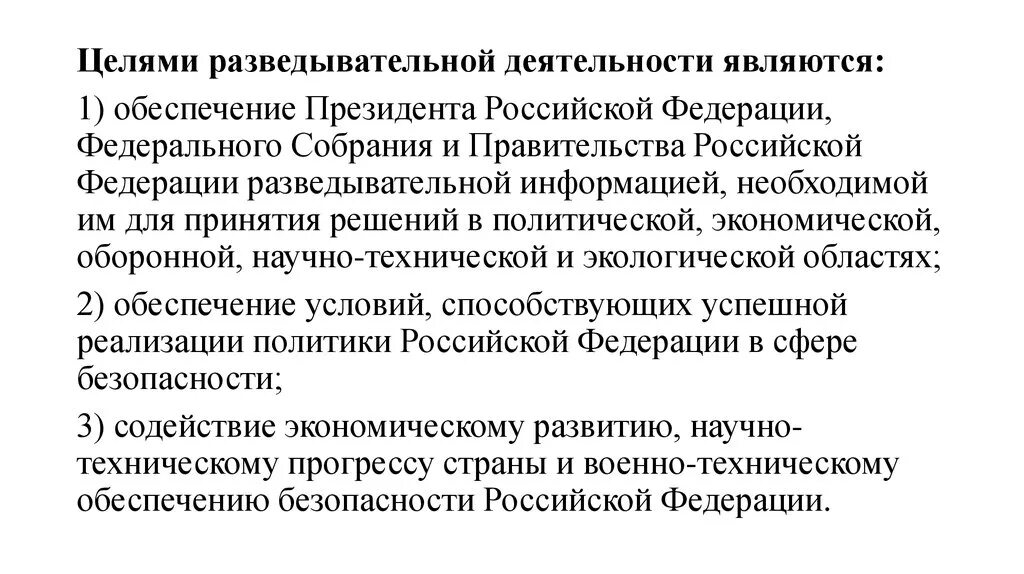 Целями разведывательной деятельности являются:

1) обеспечение Президента Российской Федерации, Федерального Собрания и Правительства Российской Федерации разведывательной информацией, необходимой им для принятия решений в политической, экономической, оборонной, научно-технической и экологической областях;

2) обеспечение условий, способствующих успешной реализации политики Российской Федерации в сфере безопасности;

3) содействие экономическому развитию, научно-техническому прогрессу страны и военно-техническому обеспечению безопасности Российской Федерации.